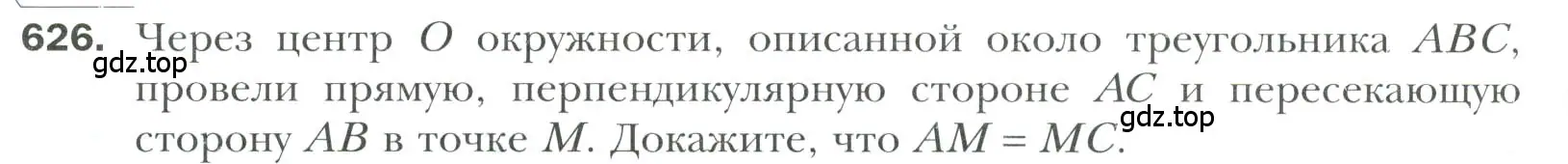 626. Через центр $O$ окружности, описанной около треугольника $ABC$, провели прямую, перпендикулярную стороне $AC$ и пересекающую сторону $AB$ в точке $M$. Докажите, что $AM = MC$.

gdz.top

gdz.top